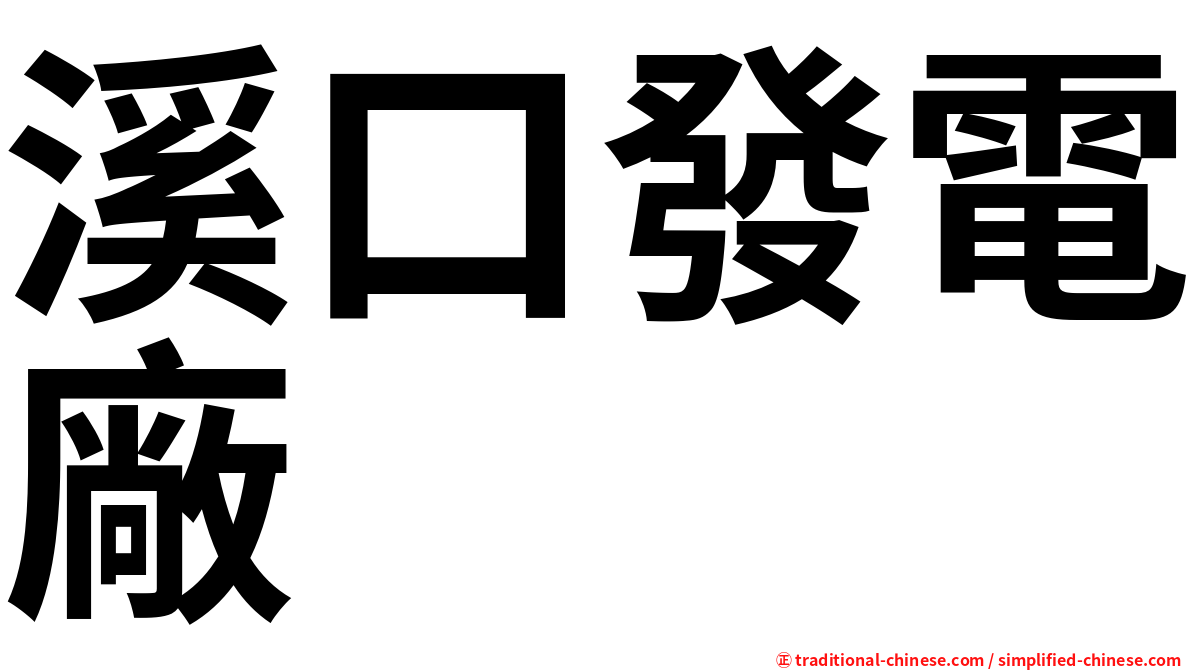 溪口發電廠

㊣ traditional-chinese.com / simplified-chinese.com